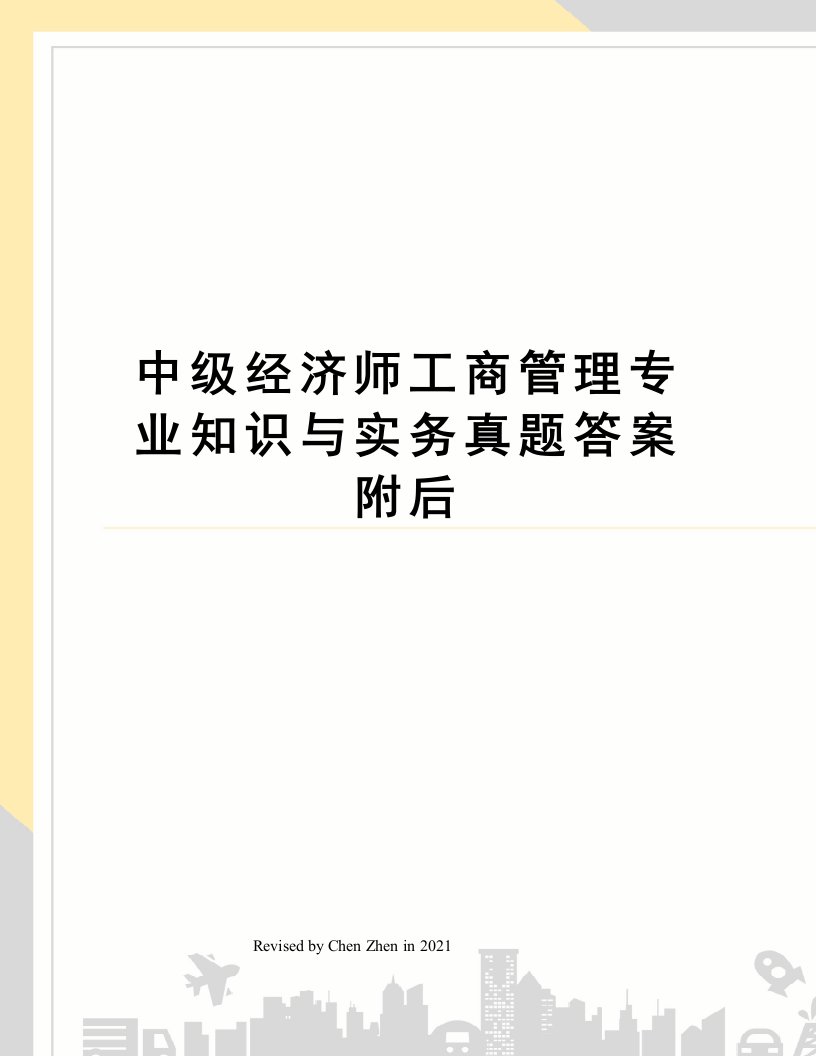 中级经济师工商管理专业知识与实务真题答案附后

Revised by Chen Zhen in 2021